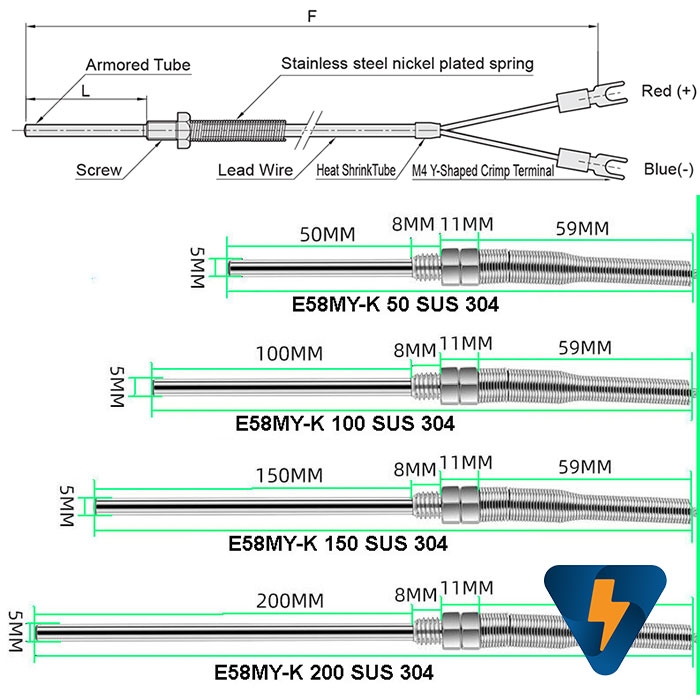 F

Armored Tube

Stainless steel nickel plated spring

L

Red (+)

Screw

Lead Wire

Heat ShrinkTube

M4 Y-Shaped Crimp Terminal

Blue(-)

5MM

50MM

8MM

11MM

59MM

E58MY-K 50 SUS 304

5MM

100MM

8MM

11MM

59MM

E58MY-K 100 SUS 304

5MM

150MM

8MM

11MM

59MM

E58MY-K 150 SUS 304

5MM

200MM

8MM

11MM

E58MY-K 200 SUS 304